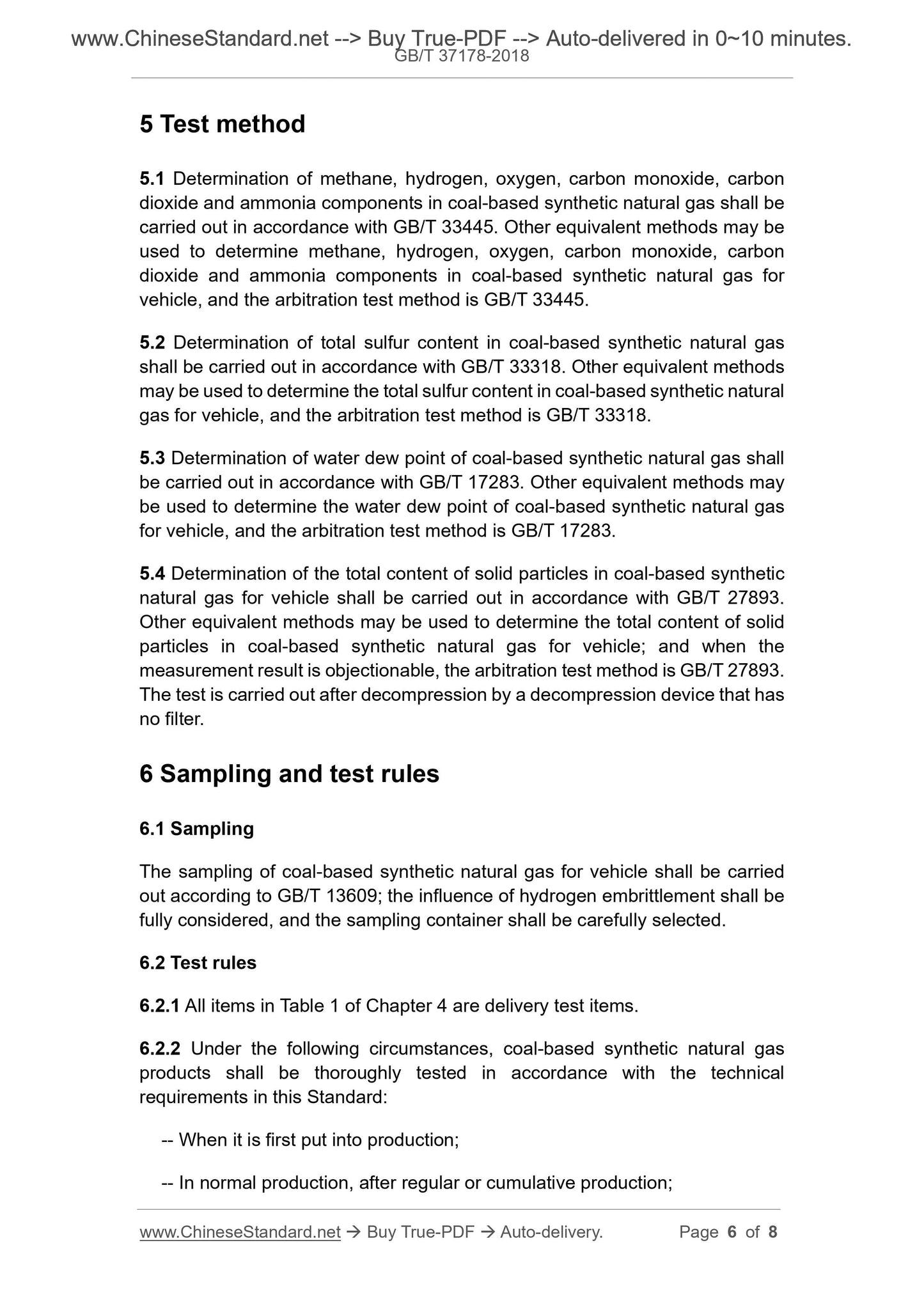 www.ChineseStandard.net --> Buy True-PDF --> Auto-delivered in 0~10 minutes.
GB/T 37178-2018

5 Test method

5.1 Determination of methane, hydrogen, oxygen, carbon monoxide, carbon dioxide and ammonia components in coal-based synthetic natural gas shall be carried out in accordance with GB/T 33445. Other equivalent methods may be used to determine methane, hydrogen, oxygen, carbon monoxide, carbon dioxide and ammonia components in coal-based synthetic natural gas for vehicle, and the arbitration test method is GB/T 33445.

5.2 Determination of total sulfur content in coal-based synthetic natural gas shall be carried out in accordance with GB/T 33318. Other equivalent methods may be used to determine the total sulfur content in coal-based synthetic natural gas for vehicle, and the arbitration test method is GB/T 33318.

5.3 Determination of water dew point of coal-based synthetic natural gas shall be carried out in accordance with GB/T 17283. Other equivalent methods may be used to determine the water dew point of coal-based synthetic natural gas for vehicle, and the arbitration test method is GB/T 17283.

5.4 Determination of the total content of solid particles in coal-based synthetic natural gas for vehicle shall be carried out in accordance with GB/T 27893. Other equivalent methods may be used to determine the total content of solid particles in coal-based synthetic natural gas for vehicle; and when the measurement result is objectionable, the arbitration test method is GB/T 27893. The test is carried out after decompression by a decompression device that has no filter.

6 Sampling and test rules

6.1 Sampling

The sampling of coal-based synthetic natural gas for vehicle shall be carried out according to GB/T 13609; the influence of hydrogen embrittlement shall be fully considered, and the sampling container shall be carefully selected.

6.2 Test rules

6.2.1 All items in Table 1 of Chapter 4 are delivery test items.

6.2.2 Under the following circumstances, coal-based synthetic natural gas products shall be thoroughly tested in accordance with the technical requirements in this Standard:

-- When it is first put into production;

-- In normal production, after regular or cumulative production;

www.ChineseStandard.net → Buy True-PDF → Auto-delivery. Page 6 of 8